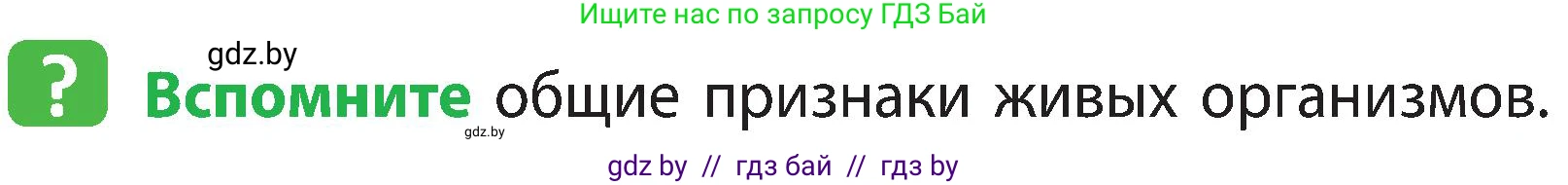 Ищите нас по запросу ГДЗ Бай

gdz.by

?

Вспомните общие признаки живых организмов.

gdz.by

gdz by // гдз бай // гдз by